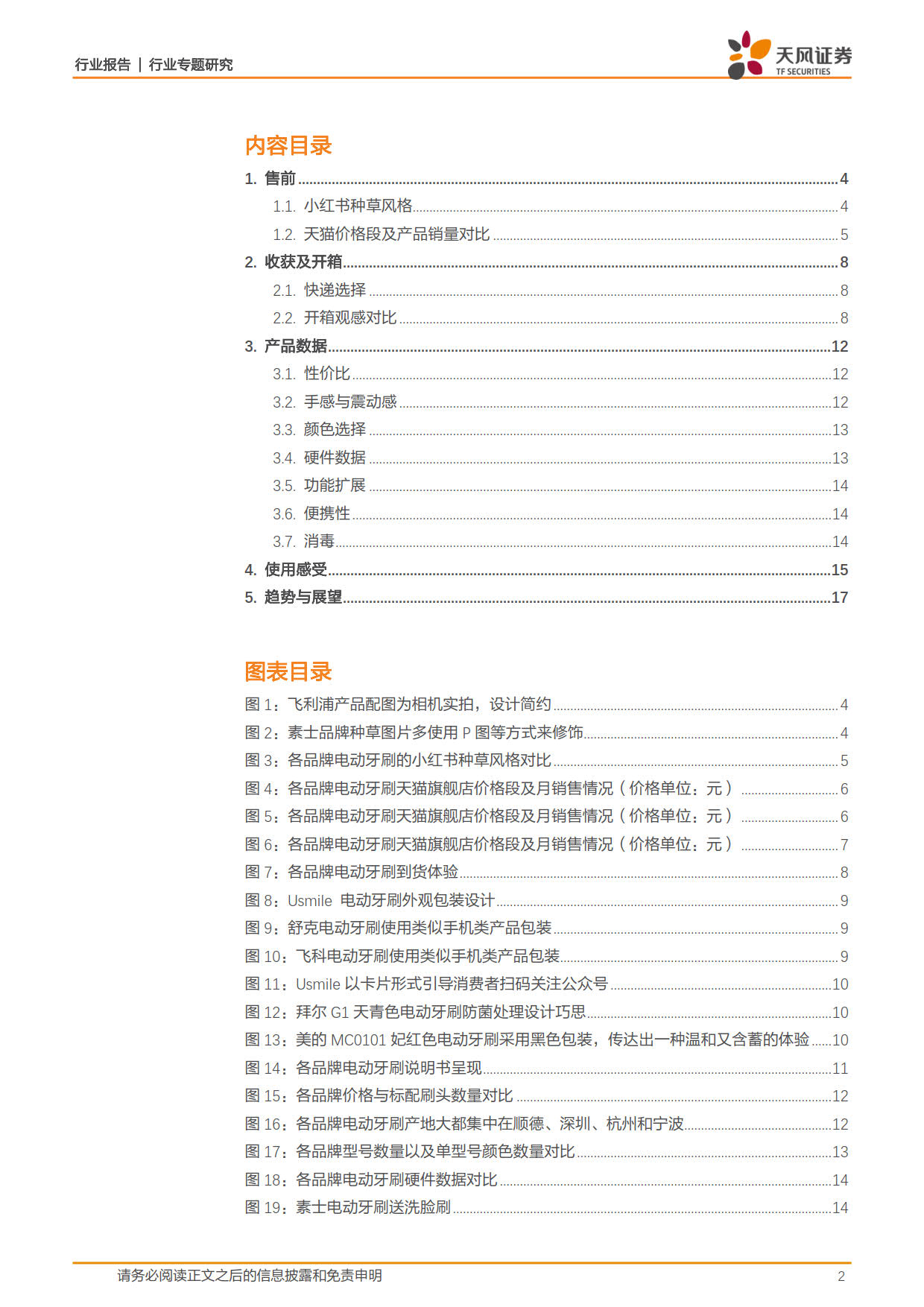 行业报告 | 行业专题研究

天风证券
TF SECURITIES

内容目录

1. 售前 ........ 4
1.1. 小红书种草风格 ........ 4
1.2. 天猫价格段及产品销量对比 ........ 5
2. 收获及开箱 ........ 8
2.1. 快递选择 ........ 8
2.2. 开箱观感对比 ........ 8
3. 产品数据 ........ 12
3.1. 性价比 ........ 12
3.2. 手感与震动感 ........ 12
3.3. 颜色选择 ........ 13
3.4. 硬件数据 ........ 13
3.5. 功能扩展 ........ 14
3.6. 便携性 ........ 14
3.7. 消毒 ........ 14
4. 使用感受 ........ 15
5. 趋势与展望 ........ 17

图表目录

图 1：飞利浦产品配图为相机实拍，设计简约 ........ 4
图 2：素士品牌种草图片多使用 P 图等方式来修饰 ........ 4
图 3：各品牌电动牙刷的小红书种草风格对比 ........ 5
图 4：各品牌电动牙刷天猫旗舰店价格段及月销售情况（价格单位：元） ........ 6
图 5：各品牌电动牙刷天猫旗舰店价格段及月销售情况（价格单位：元） ........ 6
图 6：各品牌电动牙刷天猫旗舰店价格段及月销售情况（价格单位：元） ........ 7
图 7：各品牌电动牙刷到货体验 ........ 8
图 8：Usmile 电动牙刷外观包装设计 ........ 9
图 9：舒克电动牙刷使用类似手机类产品包装 ........ 9
图 10：飞科电动牙刷使用类似手机类产品包装 ........ 9
图 11：Usmile 以卡片形式引导消费者扫码关注公众号 ........ 10
图 12：拜尔 G1 天青色电动牙刷防菌处理设计巧思 ........ 10
图 13：美的 MC0101 妃红色电动牙刷采用黑色包装，传达出一种温和又含蓄的体验 ........ 10
图 14：各品牌电动牙刷说明书呈现 ........ 11
图 15：各品牌价格与标配刷头数量对比 ........ 12
图 16：各品牌电动牙刷产地大都集中在顺德、深圳、杭州和宁波 ........ 12
图 17：各品牌型号数量以及单型号颜色数量对比 ........ 13
图 18：各品牌电动牙刷硬件数据对比 ........ 14
图 19：素士电动牙刷送洗脸刷 ........ 14

请务必阅读正文之后的信息披露和免责申明

2